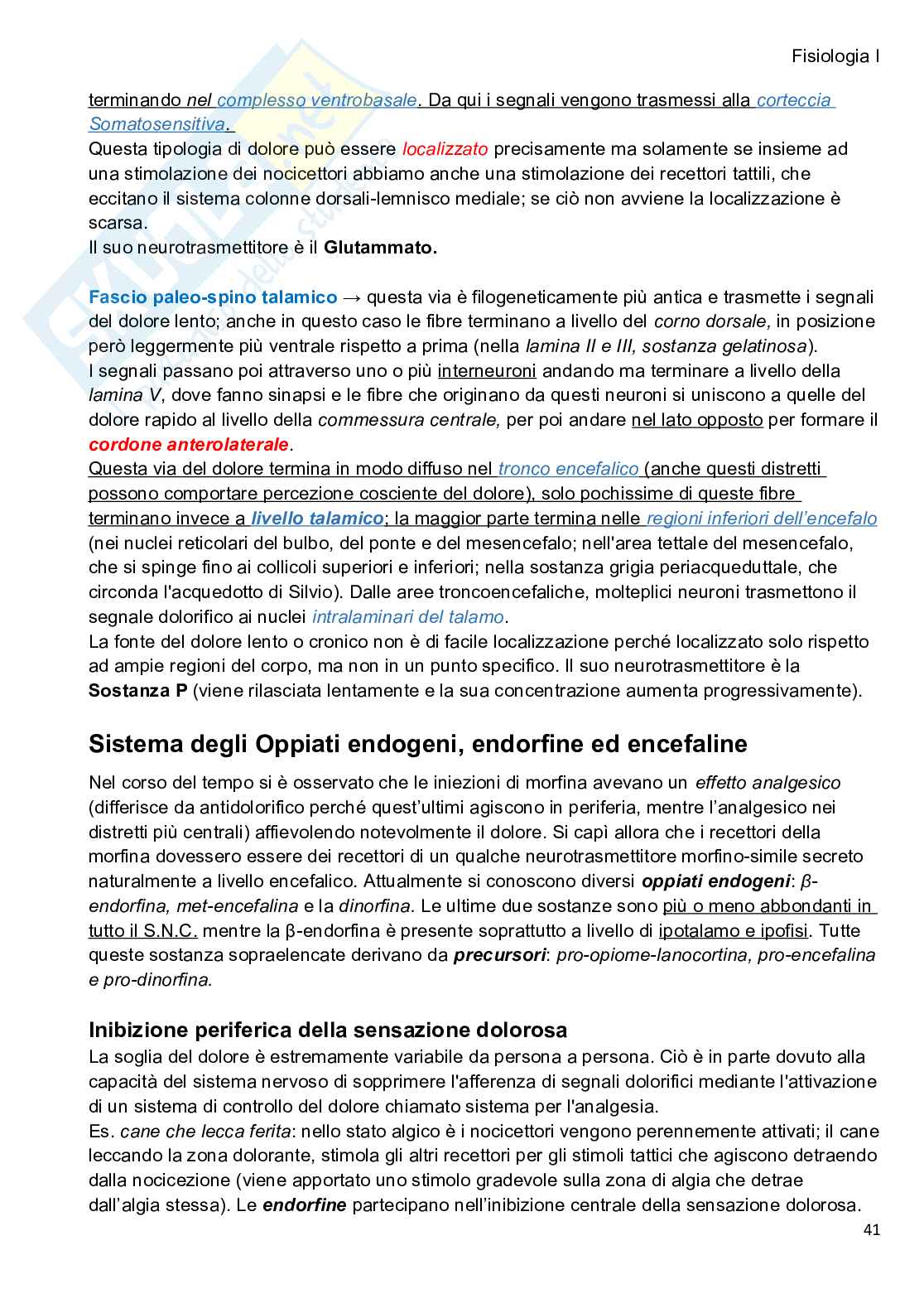 Fisiologia I

terminando nel complesso ventrobasale. Da qui i segnali vengono trasmessi alla corteccia Somatosensitiva.
Questa tipologia di dolore può essere localizzato precisamente ma solamente se insieme ad una stimolazione dei nocicettori abbiamo anche una stimolazione dei recettori tattili, che eccitano il sistema colonne dorsali-lemnisco mediale; se ciò non avviene la localizzazione è scarsa.
Il suo neurotrasmettitore è il Glutammato.

Fascio paleo-spino talamico → questa via è filogeneticamente più antica e trasmette i segnali del dolore lento; anche in questo caso le fibre terminano a livello del corno dorsale, in posizione però leggermente più ventrale rispetto a prima (nella lamina II e III, sostanza gelatinosa).
I segnali passano poi attraverso uno o più interneuroni andando ma terminare a livello della lamina V, dove fanno sinapsi e le fibre che originano da questi neuroni si uniscono a quelle del dolore rapido al livello della commessura centrale, per poi andare nel lato opposto per formare il cordone anterolaterale.
Questa via del dolore termina in modo diffuso nel tronco encefalico (anche questi distretti possono comportare percezione cosciente del dolore), solo pochissime di queste fibre terminano invece a livello talamico; la maggior parte termina nelle regioni inferiori dell'encefalo (nei nuclei reticolari del bulbo, del ponte e del mesencefalo; nell'area tettale del mesencefalo, che si spinge fino ai collicoli superiori e inferiori; nella sostanza grigia periacqueduttale, che circonda l'acquedotto di Silvio). Dalle aree troncoencefaliche, molteplici neuroni trasmettono il segnale dolorifico ai nuclei intralaminari del talamo.
La fonte del dolore lento o cronico non è di facile localizzazione perché localizzato solo rispetto ad ampie regioni del corpo, ma non in un punto specifico. Il suo neurotrasmettitore è la Sostanza P (viene rilasciata lentamente e la sua concentrazione aumenta progressivamente).

Sistema degli Oppiati endogeni, endorfine ed encefaline

Nel corso del tempo si è osservato che le iniezioni di morfina avevano un effetto analgesico (differisce da antidolorifico perché quest'ultimi agiscono in periferia, mentre l'analgesico nei distretti più centrali) affievolendo notevolmente il dolore. Si capì allora che i recettori della morfina dovessero essere dei recettori di un qualche neurotrasmettitore morfino-simile secreto naturalmente a livello encefalico. Attualmente si conoscono diversi oppiati endogeni: β-endorfina, met-encefalina e la dinorfina. Le ultime due sostanze sono più o meno abbondanti in tutto il S.N.C. mentre la β-endorfina è presente soprattutto a livello di ipotalamo e ipofisi. Tutte queste sostanza sopraelencate derivano da precursori: pro-opiome-lanocortina, pro-encefalina e pro-dinorfina.

Inibizione periferica della sensazione dolorosa
La soglia del dolore è estremamente variabile da persona a persona. Ciò è in parte dovuto alla capacità del sistema nervoso di sopprimere l'afferenza di segnali dolorifici mediante l'attivazione di un sistema di controllo del dolore chiamato sistema per l'analgesia.
Es. cane che lecca ferita: nello stato algico è i nocicettori vengono perennemente attivati; il cane leccando la zona dolorante, stimola gli altri recettori per gli stimoli tattici che agiscono detraendo dalla nocicezione (viene apportato uno stimolo gradevole sulla zona di algia che detrae dall'algia stessa). Le endorfine partecipano nell'inibizione centrale della sensazione dolorosa.

41